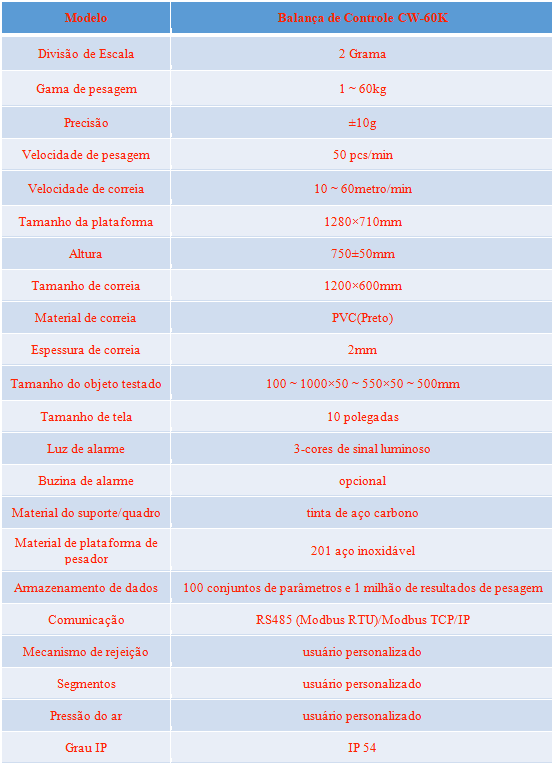 | Modelo | Balança de Controle CW-60K |
|---|---|
| Divisão de Escala | 2 Grama |
| Gama de pesagem | 1 ~ 60kg |
| Precisão | ±10g |
| Velocidade de pesagem | 50 pcs/min |
| Velocidade de correia | 10 ~ 60metro/min |
| Tamanho da plataforma | 1280×710mm |
| Altura | 750±50mm |
| Tamanho de correia | 1200×600mm |
| Material de correia | PVC(Preto) |
| Espessura de correia | 2mm |
| Tamanho do objeto testado | 100 ~ 1000×50 ~ 550×50 ~ 500mm |
| Tamanho de tela | 10 polegadas |
| Luz de alarme | 3-cores de sinal luminoso |
| Buzina de alarme | opcional |
| Material do suporte/quadro | tinta de aço carbono |
| Material de plataforma de pesador | 201 aço inoxidável |
| Armazenamento de dados | 100 conjuntos de parâmetros e 1 milhão de resultados de pesagem |
| Comunicação | RS485 (Modbus RTU)/Modbus TCP/IP |
| Mecanismo de rejeição | usuário personalizado |
| Segmentos | usuário personalizado |
| Pressão do ar | usuário personalizado |
| Grau IP | IP 54 |